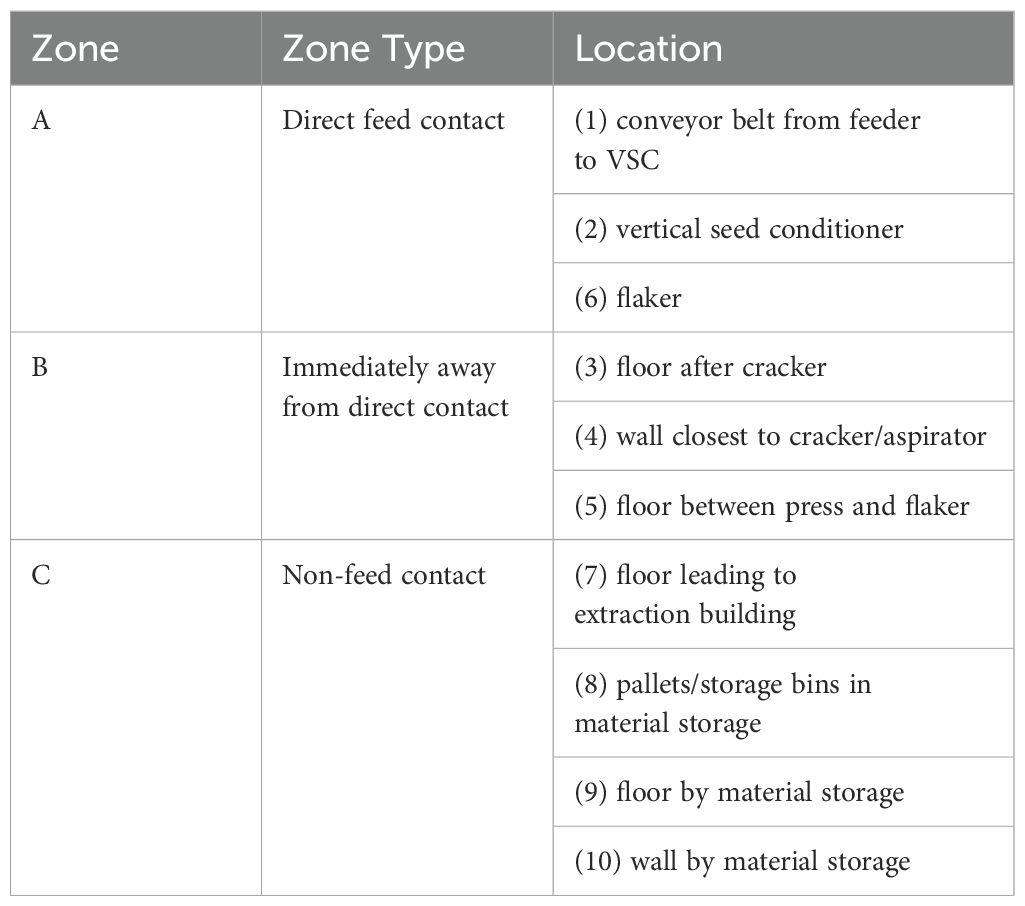 | Zone | Zone Type | Location |
|---|---|---|
| A | Direct feed contact | (1) conveyor belt from feeder to VSC |
| | | (2) vertical seed conditioner |
| | | (6) flaker |
| B | Immediately away from direct contact | (3) floor after cracker |
| | | (4) wall closest to cracker/aspirator |
| | | (5) floor between press and flaker |
| C | Non-feed contact | (7) floor leading to extraction building |
| | | (8) pallets/storage bins in material storage |
| | | (9) floor by material storage |
| | | (10) wall by material storage |